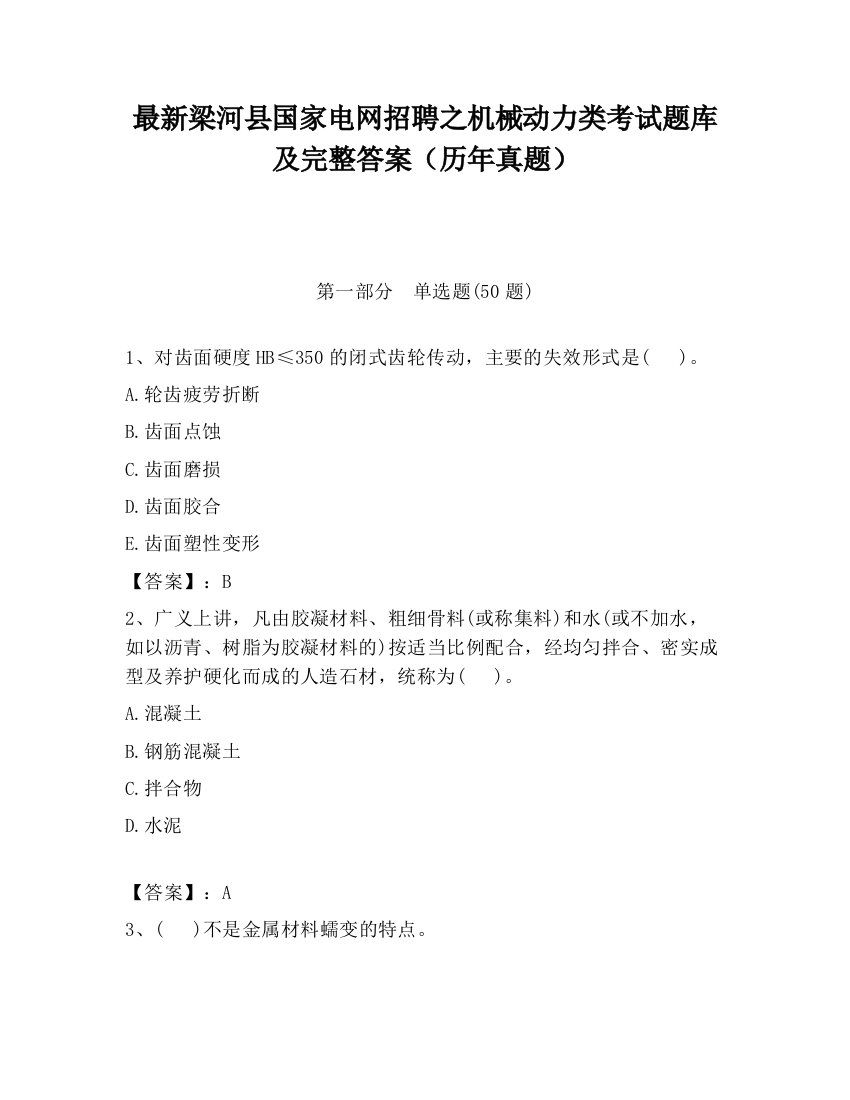 最新梁河县国家电网招聘之机械动力类考试题库及完整答案（历年真题）

第一部分　单选题(50 题)

1、对齿面硬度 HB≤350 的闭式齿轮传动，主要的失效形式是(　　)。

A.轮齿疲劳折断

B.齿面点蚀

C.齿面磨损

D.齿面胶合

E.齿面塑性变形

【答案】：B

2、广义上讲，凡由胶凝材料、粗细骨料(或称集料)和水(或不加水，如以沥青、树脂为胶凝材料的)按适当比例配合，经均匀拌合、密实成型及养护硬化而成的人造石材，统称为(　　)。

A.混凝土

B.钢筋混凝土

C.拌合物

D.水泥

【答案】：A

3、(　　)不是金属材料蠕变的特点。